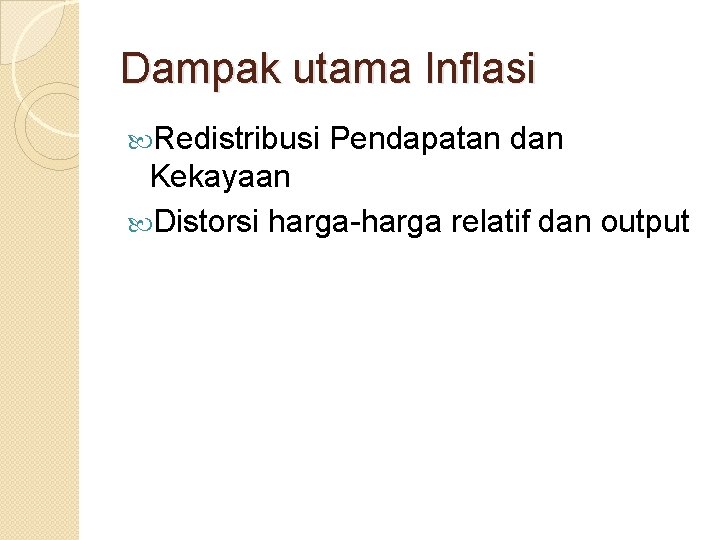 Dampak utama Inflasi

Redistribusi Pendapatan dan Kekayaan

Distorsi harga-harga relatif dan output